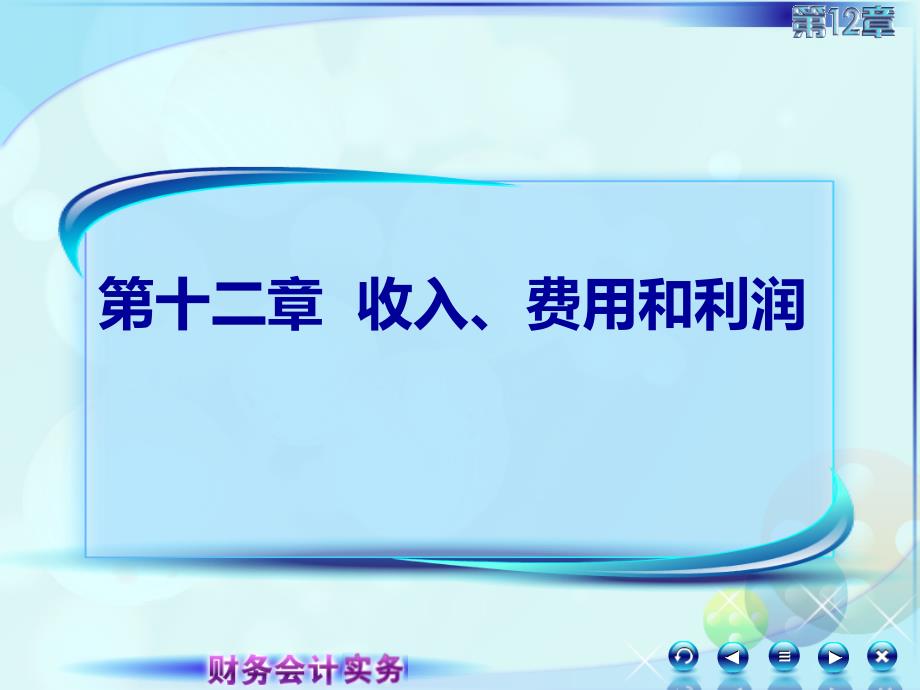 第12章

第十二章 收入、费用和利润

财务会计实务